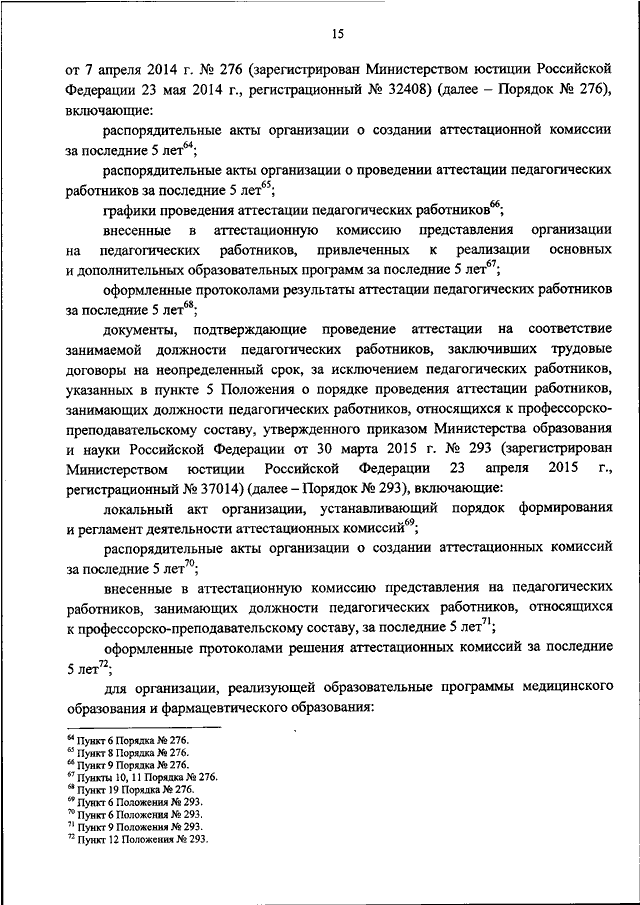 15

от 7 апреля 2014 г. № 276 (зарегистрирован Министерством юстиции Российской Федерации 23 мая 2014 г., регистрационный № 32408) (далее – Порядок № 276), включающие:

распорядительные акты организации о создании аттестационной комиссии за последние 5 лет$^{64}$;

распорядительные акты организации о проведении аттестации педагогических работников за последние 5 лет$^{65}$;

графики проведения аттестации педагогических работников$^{66}$;

внесенные в аттестационную комиссию представления организации на педагогических работников, привлеченных к реализации основных и дополнительных образовательных программ за последние 5 лет$^{67}$;

оформленные протоколами результаты аттестации педагогических работников за последние 5 лет$^{68}$;

документы, подтверждающие проведение аттестации на соответствие занимаемой должности педагогических работников, заключивших трудовые договоры на неопределенный срок, за исключением педагогических работников, указанных в пункте 5 Положения о порядке проведения аттестации работников, занимающих должности педагогических работников, относящихся к профессорско-преподавательскому составу, утвержденного приказом Министерства образования и науки Российской Федерации от 30 марта 2015 г. № 293 (зарегистрирован Министерством юстиции Российской Федерации 23 апреля 2015 г., регистрационный № 37014) (далее – Порядок № 293), включающие:

локальный акт организации, устанавливающий порядок формирования и регламент деятельности аттестационных комиссий$^{69}$;

распорядительные акты организации о создании аттестационных комиссий за последние 5 лет$^{70}$;

внесенные в аттестационную комиссию представления на педагогических работников, занимающих должности педагогических работников, относящихся к профессорско-преподавательскому составу, за последние 5 лет$^{71}$;

оформленные протоколами решения аттестационных комиссий за последние 5 лет$^{72}$;

для организации, реализующей образовательные программы медицинского образования и фармацевтического образования:

$^{64}$ Пункт 6 Порядка № 276.
$^{65}$ Пункт 8 Порядка № 276.
$^{66}$ Пункт 9 Порядка № 276.
$^{67}$ Пункты 10, 11 Порядка № 276.
$^{68}$ Пункт 19 Порядка № 276.
$^{69}$ Пункт 6 Положения № 293.
$^{70}$ Пункт 6 Положения № 293.
$^{71}$ Пункт 9 Положения № 293.
$^{72}$ Пункт 12 Положения № 293.